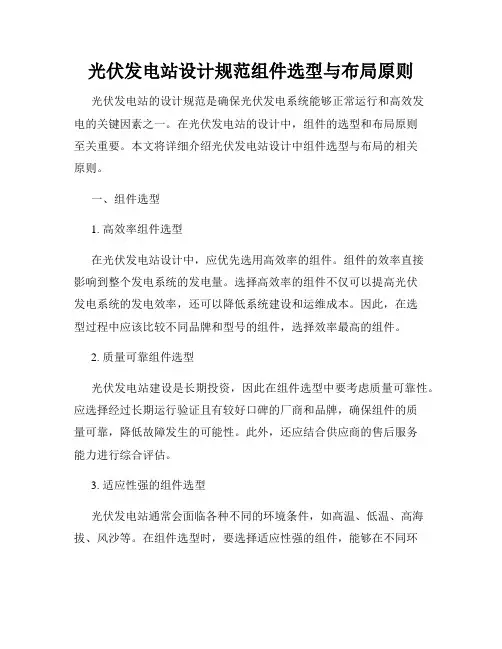 光伏发电站设计规范组件选型与布局原则

光伏发电站的设计规范是确保光伏发电系统能够正常运行和高效发电的关键因素之一。在光伏发电站的设计中，组件的选型和布局原则至关重要。本文将详细介绍光伏发电站设计中组件选型与布局的相关原则。

一、组件选型

1. 高效率组件选型

在光伏发电站设计中，应优先选用高效率的组件。组件的效率直接影响到整个发电系统的发电量。选择高效率的组件不仅可以提高光伏发电系统的发电效率，还可以降低系统建设和运维成本。因此，在选型过程中应该比较不同品牌和型号的组件，选择效率最高的组件。

2. 质量可靠组件选型

光伏发电站建设是长期投资，因此在组件选型中要考虑质量可靠性。应选择经过长期运行验证且有较好口碑的厂商和品牌，确保组件的质量可靠，降低故障发生的可能性。此外，还应结合供应商的售后服务能力进行综合评估。

3. 适应性强的组件选型

光伏发电站通常会面临各种不同的环境条件，如高温、低温、高海拔、风沙等。在组件选型时，要选择适应性强的组件，能够在不同环